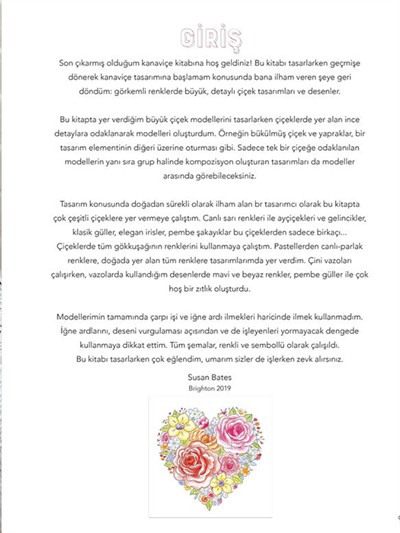 GİRİŞ

Son çıkarmış olduğum kanaviçe kitabına hoş geldiniz! Bu kitabı tasarlarken geçmişe dönerek kanaviçe tasarımına başlamam konusunda bana ilham veren şeye geri döndüm: görkemli renklerde büyük, detaylı çiçek tasarımları ve desenler.

Bu kitapta yer verdiğim büyük çiçek modellerini tasarlarken çiçeklerde yer alan ince detaylara odaklanarak modelleri oluşturdum. Örneğin bükülmüş çiçek ve yapraklar, bir tasarım elementinin diğeri üzerine oturması gibi. Sadece tek bir çiçeğe odaklanılan modellerin yanı sıra grup halinde kompozisyon oluşturan tasarımları da modeller arasında görebileceksiniz.

Tasarım konusunda doğadan sürekli olarak ilham alan br tasarımcı olarak bu kitapta çok çeşitli çiçeklere yer vermeye çalıştım. Canlı sarı renkleri ile ayçiçekleri ve gelincikler, klasik güller, elegan irisler, pembe şakayıklar bu çiçeklerden sadece birkaçı... Çiçeklerde tüm gökkuşağının renklerini kullanmaya çalıştım. Pastellerden canlı-parlak renklere, doğada yer alan tüm renklere tasarımlarımda yer verdim. Çini vazoları çalışırken, vazolarda kullandığım desenlerde mavi ve beyaz renkler, pembe güller ile çok hoş bir zıtlık oluşturdu.

Modellerimin tamamında çarpı işi ve iğne ardı ilmekleri haricinde ilmek kullanmadım. İğne ardlarını, deseni vurgulaması açısından ve de işleyenleri yormayacak dengede kullanmaya dikkat ettim. Tüm şemalar, renkli ve sembollü olarak çalışıldı. Bu kitabı tasarlarken çok eğlendim, umarım sizler de işlerken zevk alırsınız.

Susan Bates
Brighton 2019